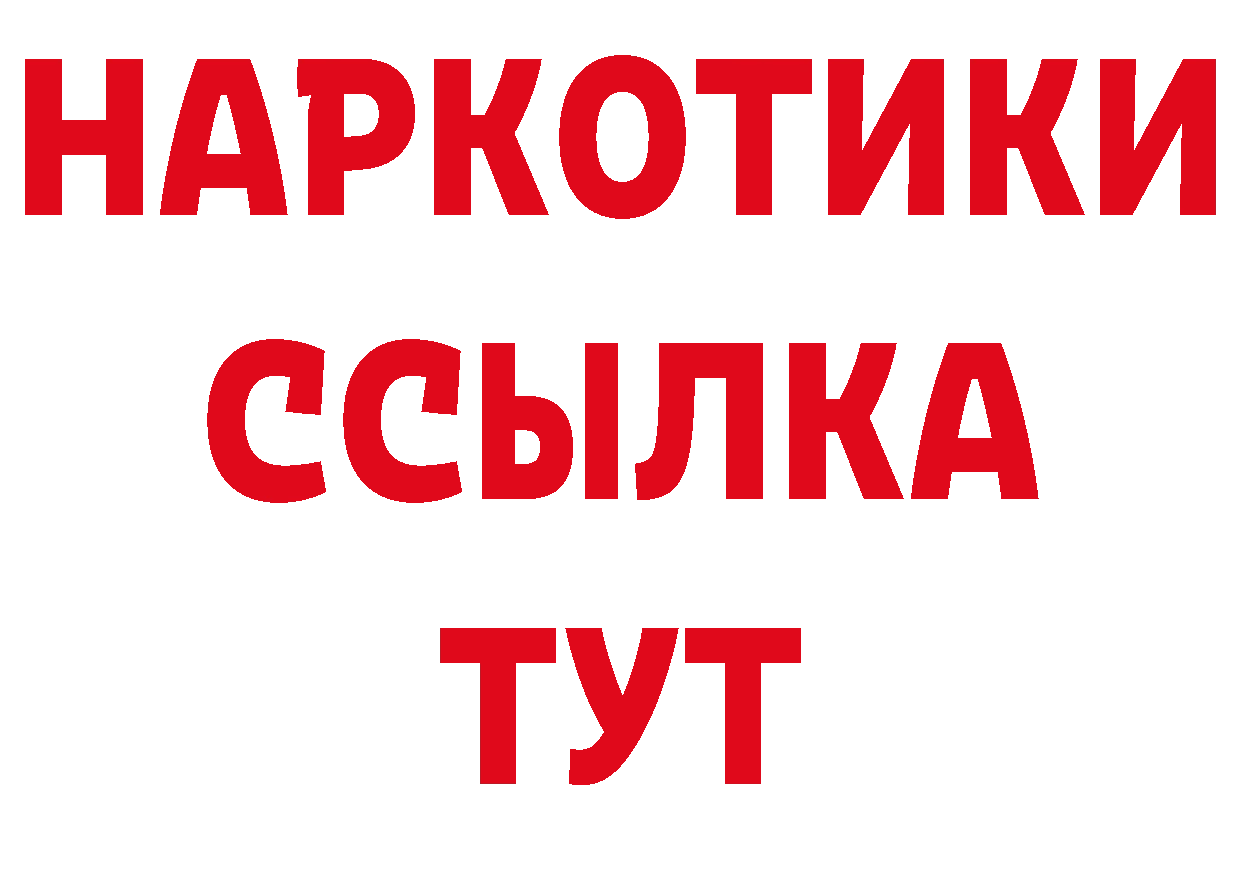 НАРКОТИКИ ССЫЛКА ТУТ